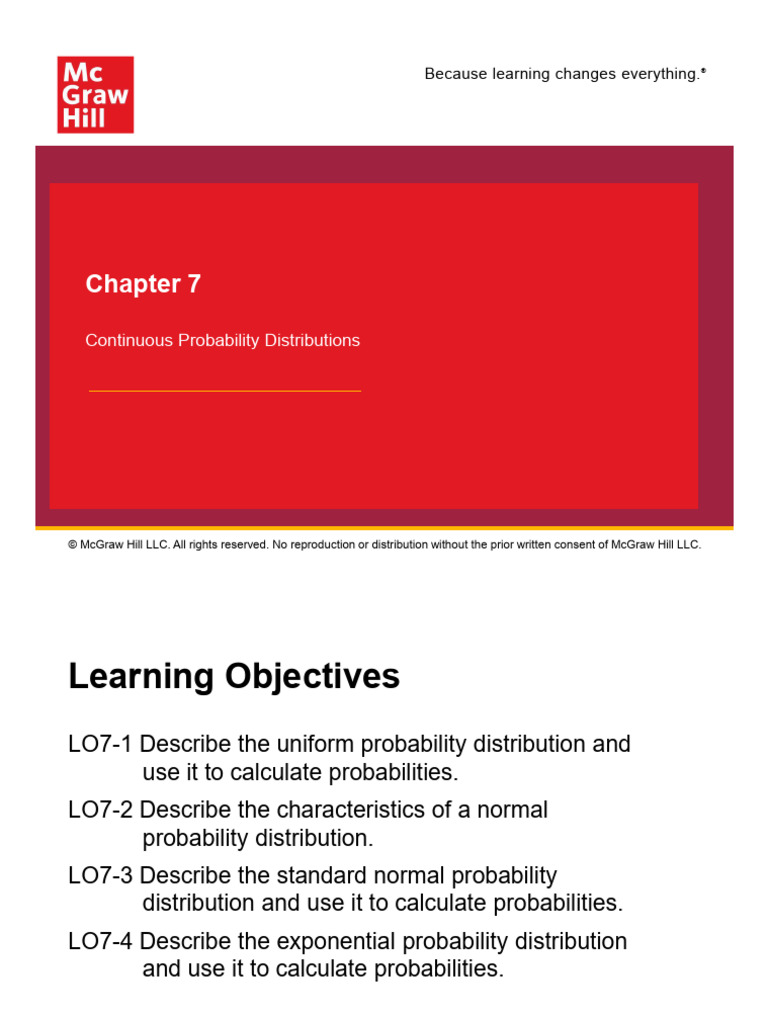 Mc Graw Hill

Because learning changes everything.®

Chapter 7

Continuous Probability Distributions

© McGraw Hill LLC. All rights reserved. No reproduction or distribution without the prior written consent of McGraw Hill LLC.

Learning Objectives

LO7-1 Describe the uniform probability distribution and use it to calculate probabilities.

LO7-2 Describe the characteristics of a normal probability distribution.

LO7-3 Describe the standard normal probability distribution and use it to calculate probabilities.

LO7-4 Describe the exponential probability distribution and use it to calculate probabilities.